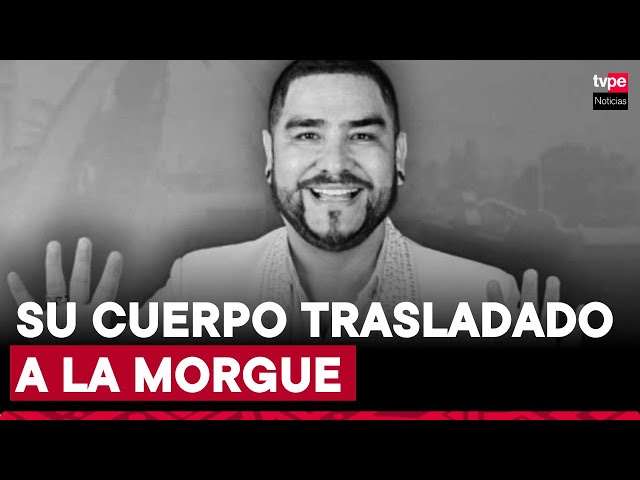 tvpe
Noticias

SU CUERPO TRASLADADO
A LA MORGUE